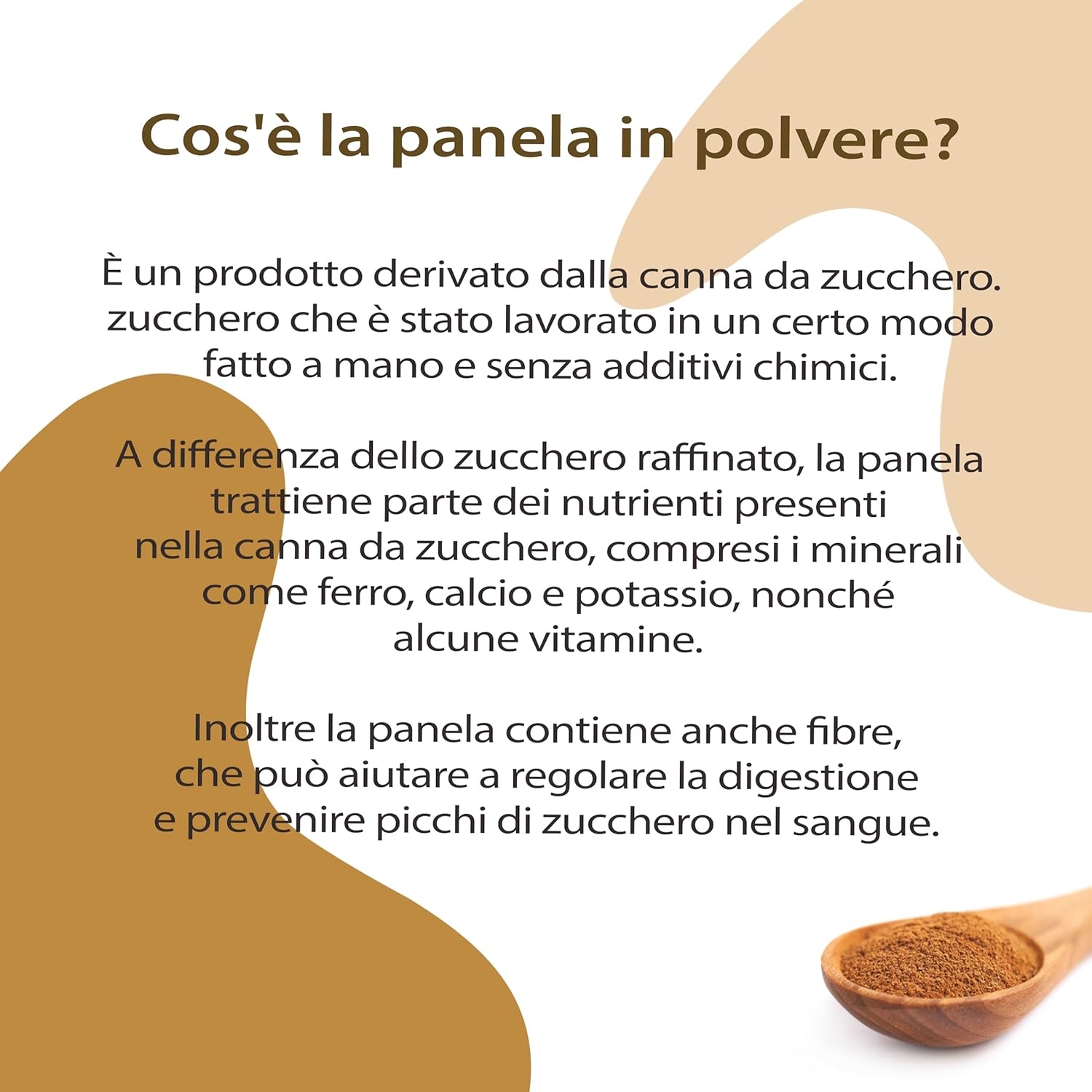 Cos'è la panela in polvere?

È un prodotto derivato dalla canna da zucchero. zucchero che è stato lavorato in un certo modo fatto a mano e senza additivi chimici.

A differenza dello zucchero raffinato, la panela trattiene parte dei nutrienti presenti nella canna da zucchero, compresi i minerali come ferro, calcio e potassio, nonché alcune vitamine.

Inoltre la panela contiene anche fibre, che può aiutare a regolare la digestione e prevenire picchi di zucchero nel sangue.